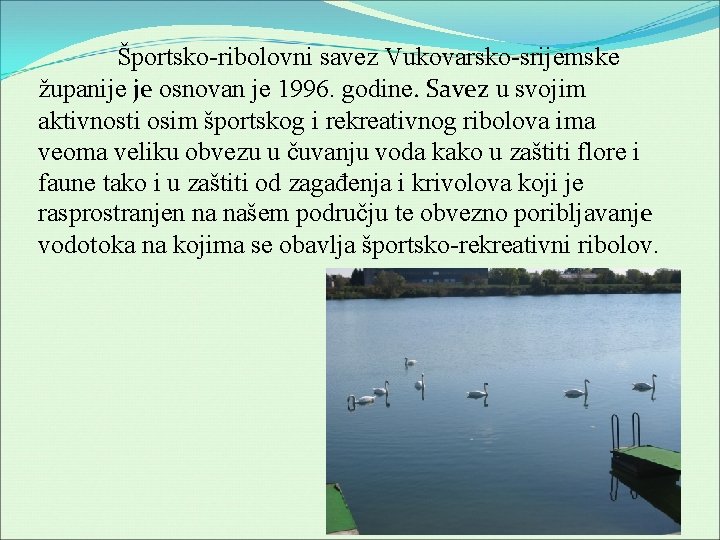 Športsko-ribolovni savez Vukovarsko-srijemske županije je osnovan je 1996. godine. Savez u svojim aktivnosti osim športskog i rekreativnog ribolova ima veoma veliku obvezu u čuvanju voda kako u zaštiti flore i faune tako i u zaštiti od zagađenja i krivolova koji je rasprostranjen na našem području te obvezno poribljavanje vodotoka na kojima se obavlja športsko-rekreativni ribolov.